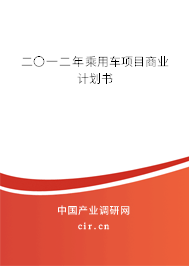 二〇一二年乘用车项目商业计划书

中国产业调研网

cir.cn